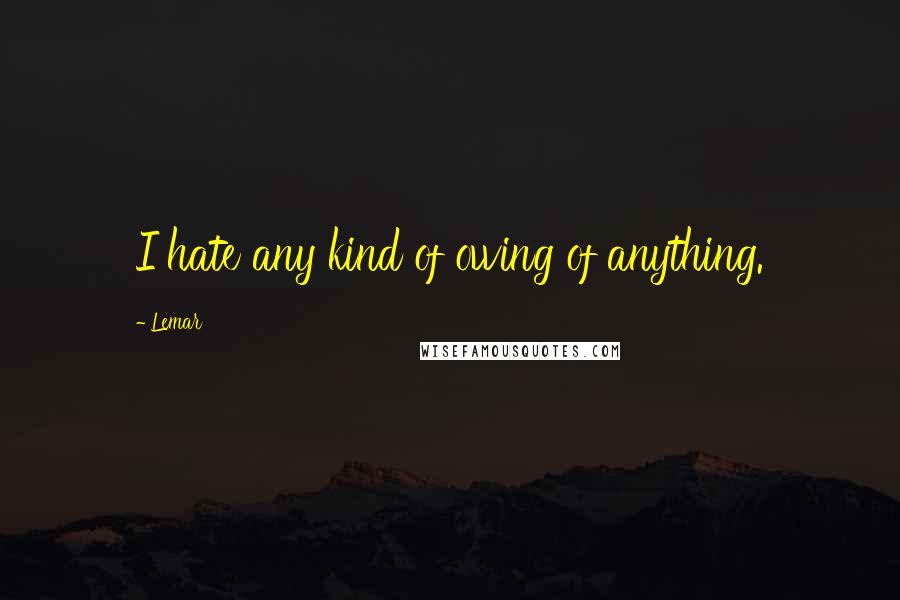 I hate any kind of owing of anything.

- Lemar

WISEFAMOUSQUOTES.COM